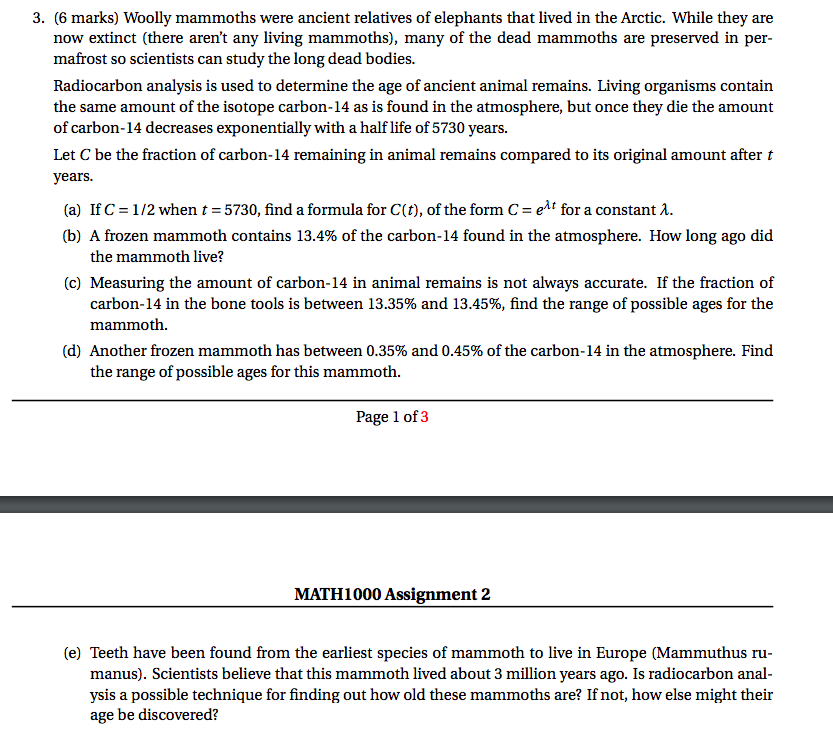 3. (6 marks) Woolly mammoths were ancient relatives of elephants that lived in the Arctic. While they are now extinct (there aren't any living mammoths), many of the dead mammoths are preserved in permafrost so scientists can study the long dead bodies.

Radiocarbon analysis is used to determine the age of ancient animal remains. Living organisms contain the same amount of the isotope carbon-14 as is found in the atmosphere, but once they die the amount of carbon-14 decreases exponentially with a half life of 5730 years.

Let $C$ be the fraction of carbon-14 remaining in animal remains compared to its original amount after $t$ years.

(a) If $C = 1/2$ when $t = 5730$, find a formula for $C(t)$, of the form $C = e^{\lambda t}$ for a constant $\lambda$.

(b) A frozen mammoth contains 13.4% of the carbon-14 found in the atmosphere. How long ago did the mammoth live?

(c) Measuring the amount of carbon-14 in animal remains is not always accurate. If the fraction of carbon-14 in the bone tools is between 13.35% and 13.45%, find the range of possible ages for the mammoth.

(d) Another frozen mammoth has between 0.35% and 0.45% of the carbon-14 in the atmosphere. Find the range of possible ages for this mammoth.

Page 1 of 3

MATH1000 Assignment 2

(e) Teeth have been found from the earliest species of mammoth to live in Europe (Mammuthus rumanus). Scientists believe that this mammoth lived about 3 million years ago. Is radiocarbon analysis a possible technique for finding out how old these mammoths are? If not, how else might their age be discovered?